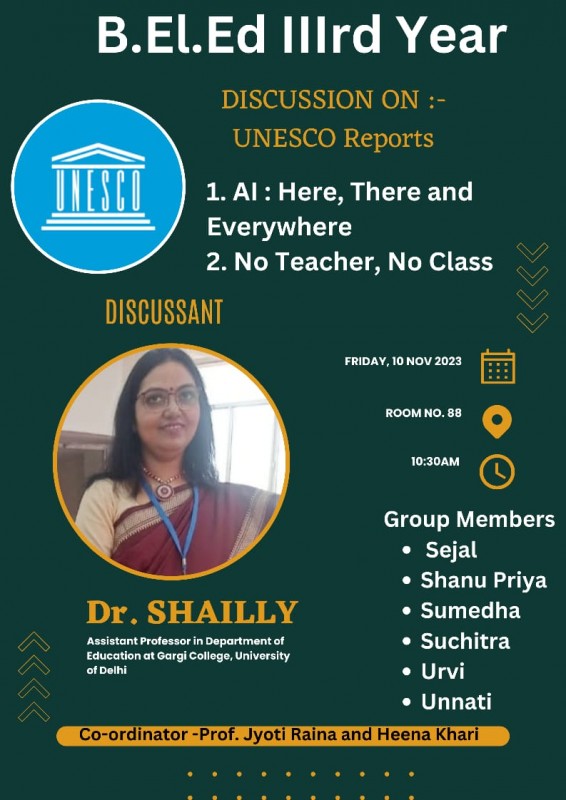 B.El.Ed IIIrd Year

DISCUSSION ON :-
UNESCO Reports

UNESCO

1. AI : Here, There and Everywhere
2. No Teacher, No Class

DISCUSSANT

FRIDAY, 10 NOV 2023

ROOM NO. 88

10:30AM

Group Members
• Sejal
• Shanu Priya
• Sumedha
• Suchitra
• Urvi
• Unnati

Dr. SHAILLY
Assistant Professor in Department of Education at Gargi College, University of Delhi

Co-ordinator -Prof. Jyoti Raina and Heena Khari